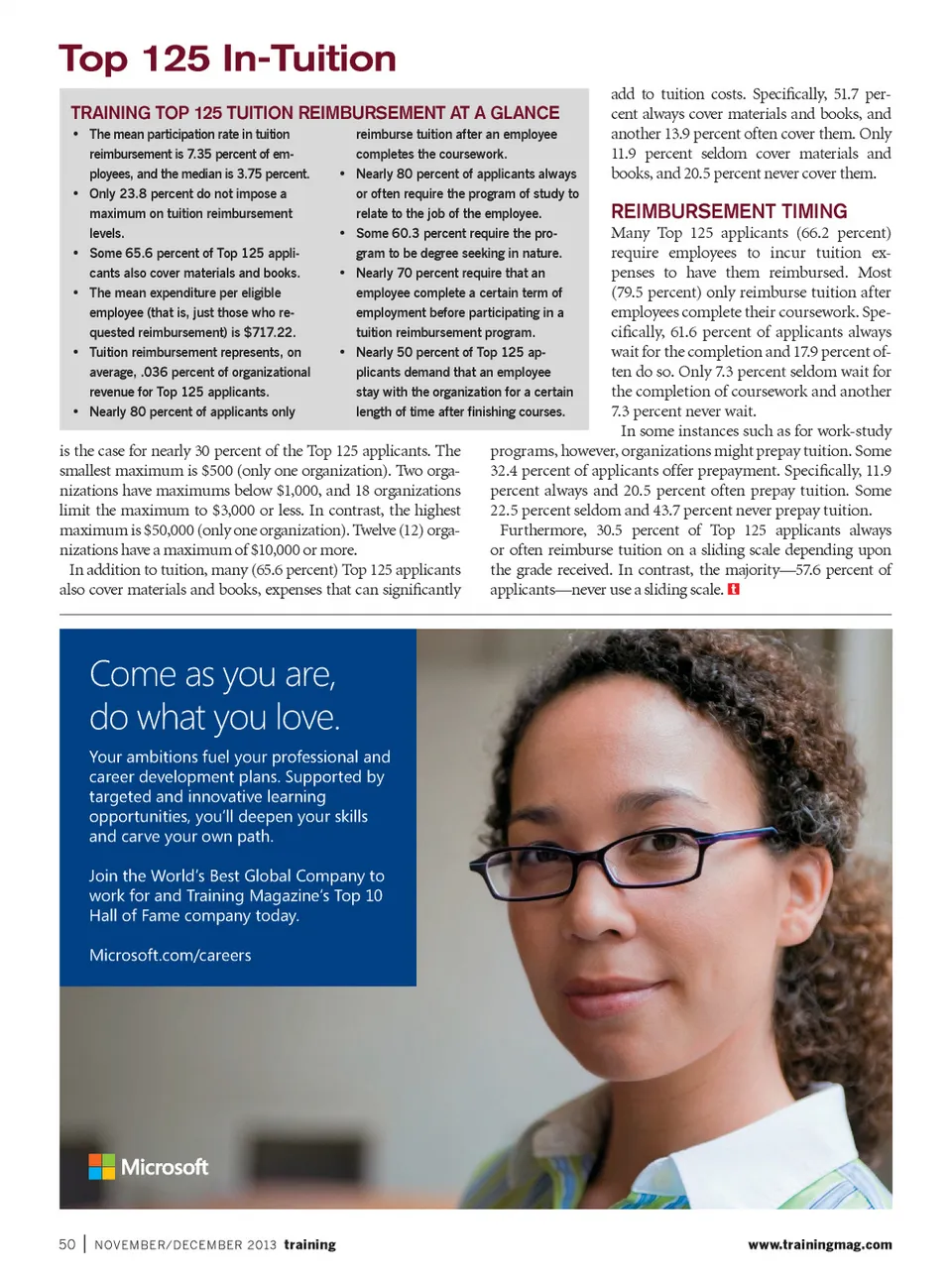 Top 125 In-Tuition

TRAINING TOP 125 TUITION REIMBURSEMENT AT A GLANCE

• The mean participation rate in tuition reimbursement is 7.35 percent of employees, and the median is 3.75 percent.
• Only 23.8 percent do not impose a maximum on tuition reimbursement levels.
• Some 65.6 percent of Top 125 applicants also cover materials and books.
• The mean expenditure per eligible employee (that is, just those who requested reimbursement) is $717.22.
• Tuition reimbursement represents, on average, .036 percent of organizational revenue for Top 125 applicants.
• Nearly 80 percent of applicants only reimburse tuition after an employee completes the coursework.
• Nearly 80 percent of applicants always or often require the program of study to relate to the job of the employee.
• Some 60.3 percent require the program to be degree seeking in nature.
• Nearly 70 percent require that an employee complete a certain term of employment before participating in a tuition reimbursement program.
• Nearly 50 percent of Top 125 applicants demand that an employee stay with the organization for a certain length of time after finishing courses.

is the case for nearly 30 percent of the Top 125 applicants. The smallest maximum is $500 (only one organization). Two organizations have maximums below $1,000, and 18 organizations limit the maximum to $3,000 or less. In contrast, the highest maximum is $50,000 (only one organization). Twelve (12) organizations have a maximum of $10,000 or more.

In addition to tuition, many (65.6 percent) Top 125 applicants also cover materials and books, expenses that can significantly add to tuition costs. Specifically, 51.7 percent always cover materials and books, and another 13.9 percent often cover them. Only 11.9 percent seldom cover materials and books, and 20.5 percent never cover them.

REIMBURSEMENT TIMING

Many Top 125 applicants (66.2 percent) require employees to incur tuition expenses to have them reimbursed. Most (79.5 percent) only reimburse tuition after employees complete their coursework. Specifically, 61.6 percent of applicants always wait for the completion and 17.9 percent often do so. Only 7.3 percent seldom wait for the completion of coursework and another 7.3 percent never wait.

In some instances such as for work-study programs, however, organizations might prepay tuition. Some 32.4 percent of applicants offer prepayment. Specifically, 11.9 percent always and 20.5 percent often prepay tuition. Some 22.5 percent seldom and 43.7 percent never prepay tuition.

Furthermore, 30.5 percent of Top 125 applicants always or often reimburse tuition on a sliding scale depending upon the grade received. In contrast, the majority—57.6 percent of applicants—never use a sliding scale. t

Come as you are, do what you love.

Your ambitions fuel your professional and career development plans. Supported by targeted and innovative learning opportunities, you'll deepen your skills and carve your own path.

Join the World's Best Global Company to work for and Training Magazine's Top 10 Hall of Fame company today.

Microsoft.com/careers

Microsoft

50 | NOVEMBER/DECEMBER 2013 training www.trainingmag.com